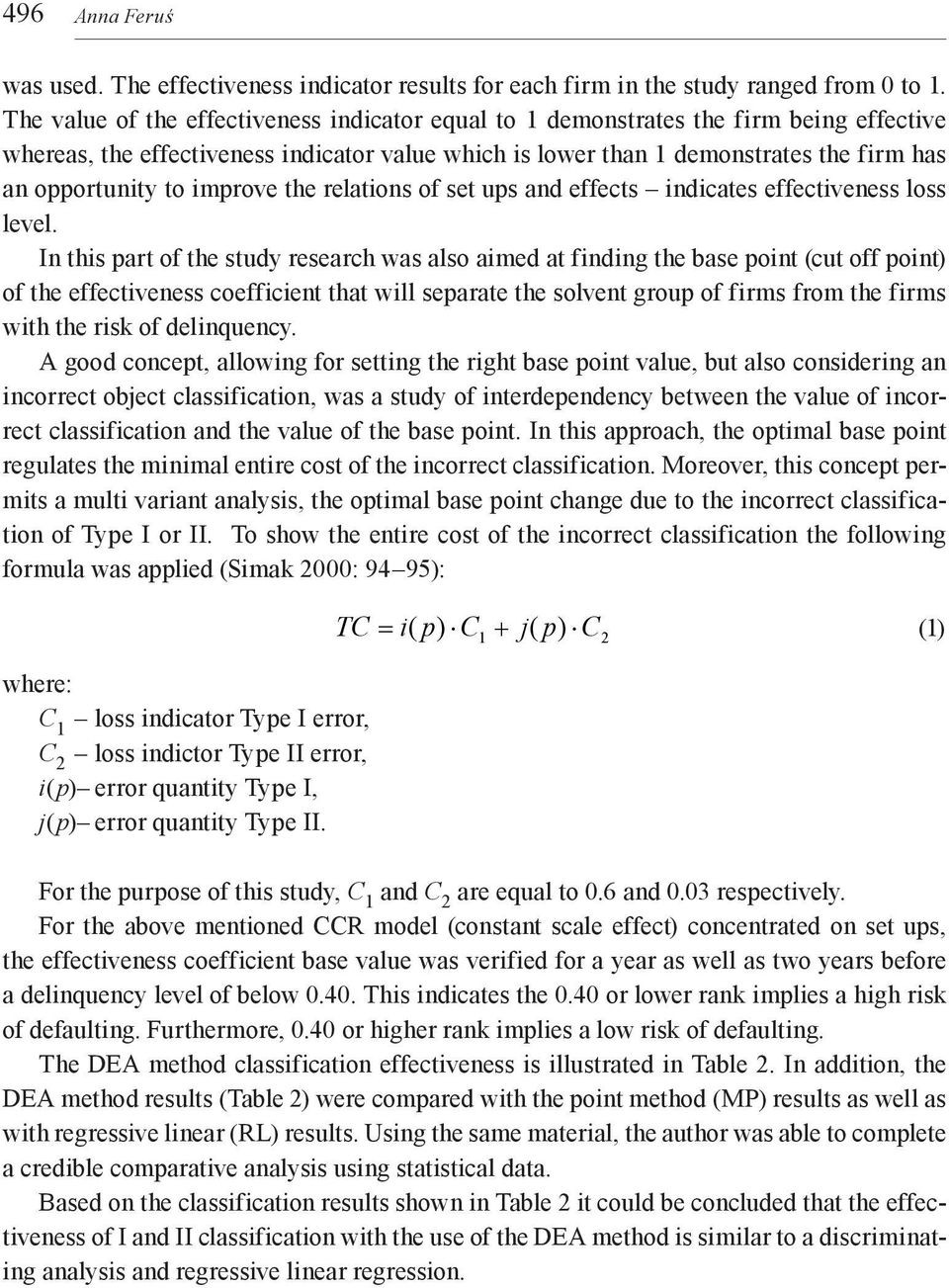 496 Anna Feruś

was used. The effectiveness indicator results for each firm in the study ranged from 0 to 1. The value of the effectiveness indicator equal to 1 demonstrates the firm being effective whereas, the effectiveness indicator value which is lower than 1 demonstrates the firm has an opportunity to improve the relations of set ups and effects – indicates effectiveness loss level.

In this part of the study research was also aimed at finding the base point (cut off point) of the effectiveness coefficient that will separate the solvent group of firms from the firms with the risk of delinquency.

A good concept, allowing for setting the right base point value, but also considering an incorrect object classification, was a study of interdependency between the value of incorrect classification and the value of the base point. In this approach, the optimal base point regulates the minimal entire cost of the incorrect classification. Moreover, this concept permits a multi variant analysis, the optimal base point change due to the incorrect classification of Type I or II. To show the entire cost of the incorrect classification the following formula was applied (Simak 2000: 94–95):

$TC = i(p) \cdot C_1 + j(p) \cdot C_2$ (1)

where:
$C_1$ – loss indicator Type I error,
$C_2$ – loss indictor Type II error,
$i(p)$– error quantity Type I,
$j(p)$– error quantity Type II.

For the purpose of this study, $C_1$ and $C_2$ are equal to 0.6 and 0.03 respectively.

For the above mentioned CCR model (constant scale effect) concentrated on set ups, the effectiveness coefficient base value was verified for a year as well as two years before a delinquency level of below 0.40. This indicates the 0.40 or lower rank implies a high risk of defaulting. Furthermore, 0.40 or higher rank implies a low risk of defaulting.

The DEA method classification effectiveness is illustrated in Table 2. In addition, the DEA method results (Table 2) were compared with the point method (MP) results as well as with regressive linear (RL) results. Using the same material, the author was able to complete a credible comparative analysis using statistical data.

Based on the classification results shown in Table 2 it could be concluded that the effectiveness of I and II classification with the use of the DEA method is similar to a discriminating analysis and regressive linear regression.